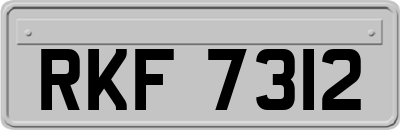 RKF 7312